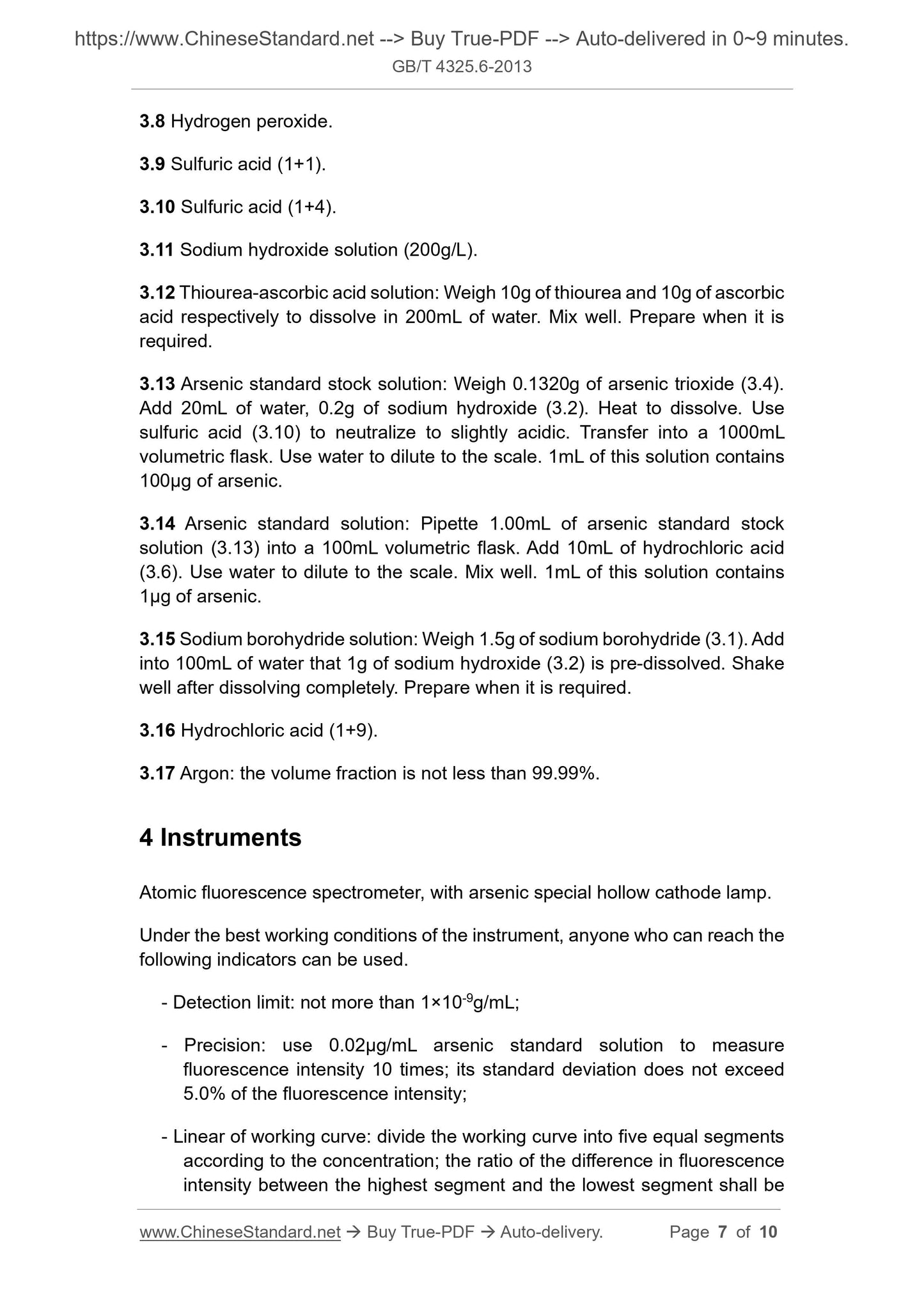 https://www.ChineseStandard.net --> Buy True-PDF --> Auto-delivered in 0~9 minutes.
GB/T 4325.6-2013

3.8 Hydrogen peroxide.

3.9 Sulfuric acid (1+1).

3.10 Sulfuric acid (1+4).

3.11 Sodium hydroxide solution (200g/L).

3.12 Thiourea-ascorbic acid solution: Weigh 10g of thiourea and 10g of ascorbic acid respectively to dissolve in 200mL of water. Mix well. Prepare when it is required.

3.13 Arsenic standard stock solution: Weigh 0.1320g of arsenic trioxide (3.4). Add 20mL of water, 0.2g of sodium hydroxide (3.2). Heat to dissolve. Use sulfuric acid (3.10) to neutralize to slightly acidic. Transfer into a 1000mL volumetric flask. Use water to dilute to the scale. 1mL of this solution contains 100μg of arsenic.

3.14 Arsenic standard solution: Pipette 1.00mL of arsenic standard stock solution (3.13) into a 100mL volumetric flask. Add 10mL of hydrochloric acid (3.6). Use water to dilute to the scale. Mix well. 1mL of this solution contains 1μg of arsenic.

3.15 Sodium borohydride solution: Weigh 1.5g of sodium borohydride (3.1). Add into 100mL of water that 1g of sodium hydroxide (3.2) is pre-dissolved. Shake well after dissolving completely. Prepare when it is required.

3.16 Hydrochloric acid (1+9).

3.17 Argon: the volume fraction is not less than 99.99%.

4 Instruments

Atomic fluorescence spectrometer, with arsenic special hollow cathode lamp.

Under the best working conditions of the instrument, anyone who can reach the following indicators can be used.

- Detection limit: not more than $1\times10^{-9}$g/mL;

- Precision: use 0.02μg/mL arsenic standard solution to measure fluorescence intensity 10 times; its standard deviation does not exceed 5.0% of the fluorescence intensity;

- Linear of working curve: divide the working curve into five equal segments according to the concentration; the ratio of the difference in fluorescence intensity between the highest segment and the lowest segment shall be

www.ChineseStandard.net → Buy True-PDF → Auto-delivery. Page 7 of 10